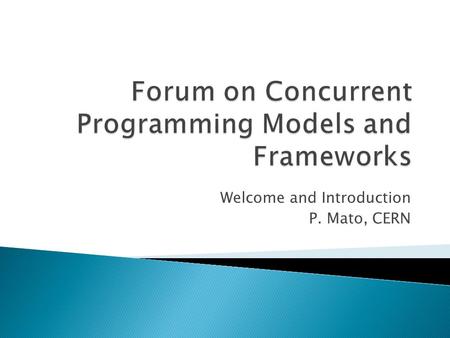 Forum on Concurrent Programming Models and Frameworks

Welcome and Introduction
P. Mato, CERN